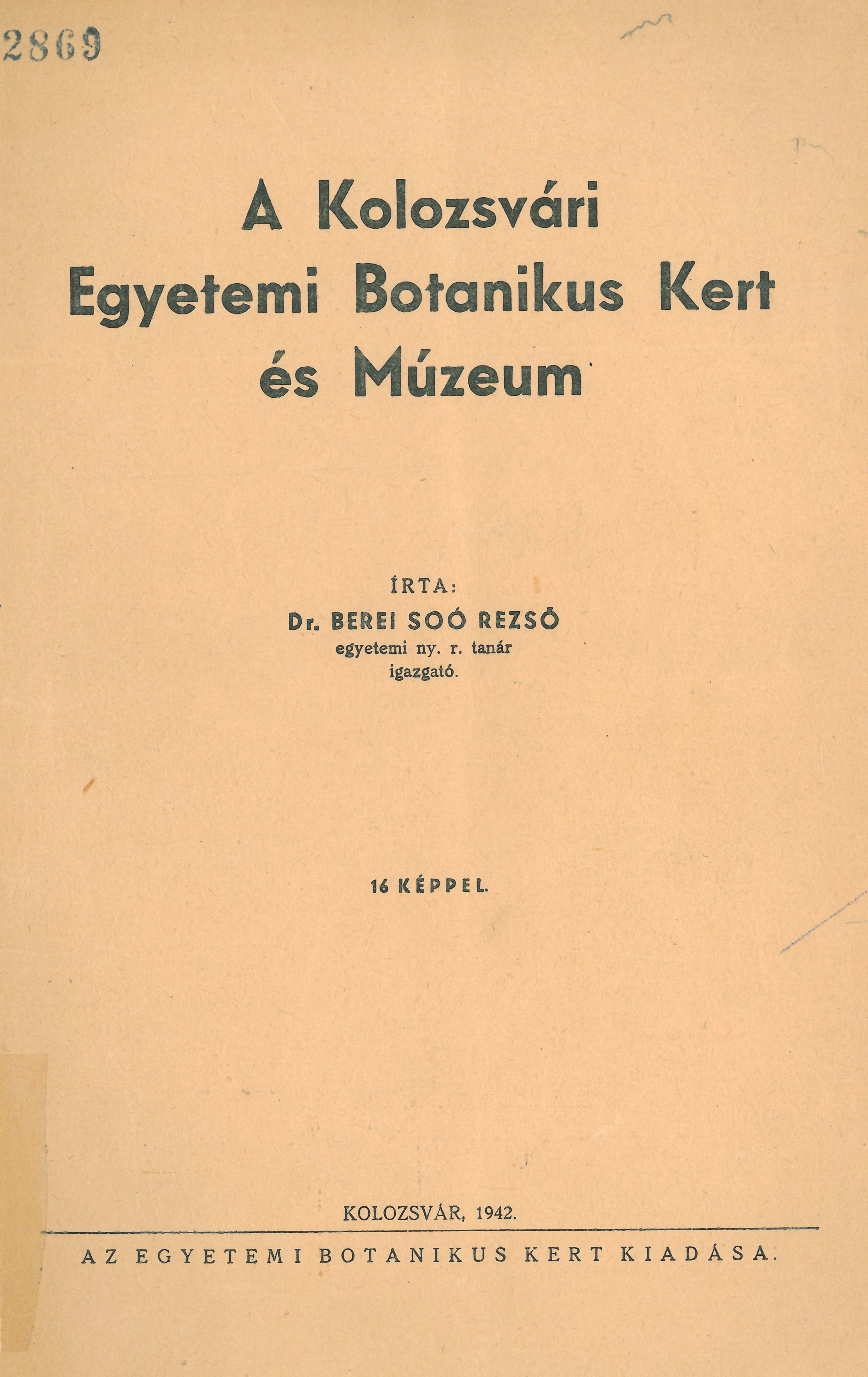 2869

A Kolozsvári
Egyetemi Botanikus Kert
és Múzeum

ÍRTA:
Dr. BEREI SOÓ REZSŐ
egyetemi ny. r. tanár
igazgató.

16 KÉPPEL.

KOLOZSVÁR, 1942.

AZ EGYETEMI BOTANIKUS KERT KIADÁSA.